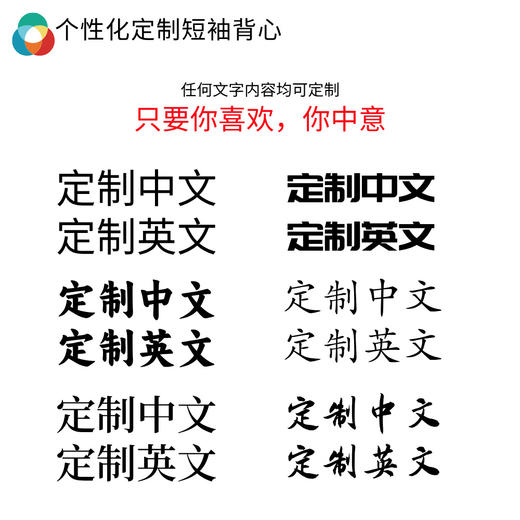 个性化定制短袖背心

任何文字内容均可定制
只要你喜欢，你中意

定制中文
定制英文

定制中文
定制英文

定制中文
定制英文

定制中文
定制英文

定制中文
定制英文

定制中文
定制英文